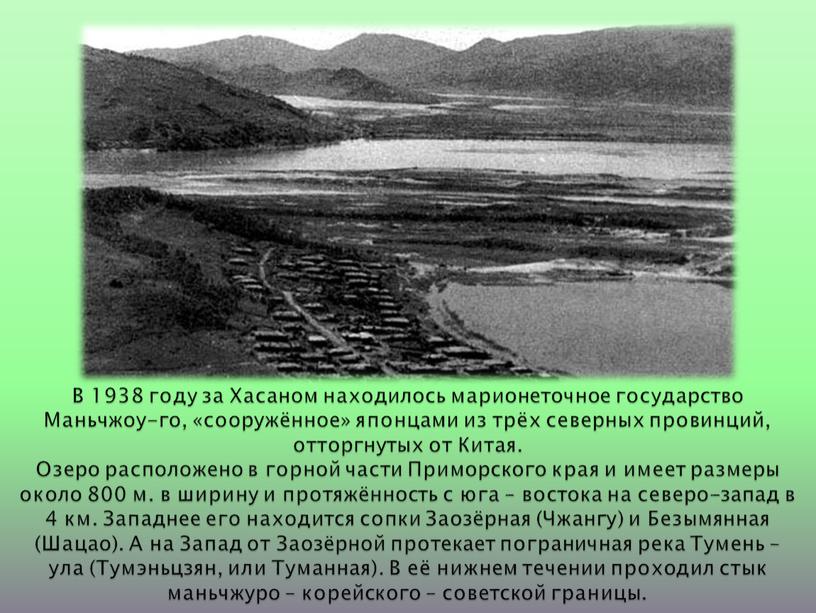 В 1938 году за Хасаном находилось марионеточное государство Маньчжоу-го, «сооружённое» японцами из трёх северных провинций, отторгнутых от Китая.
Озеро расположено в горной части Приморского края и имеет размеры около 800 м. в ширину и протяжённость с юга - востока на северо-запад в 4 км. Западнее его находится сопки Заозёрная (Чжангу) и Безымянная (Шацао). А на Запад от Заозёрной протекает пограничная река Тумень - ула (Тумэньцзян, или Туманная). В её нижнем течении проходил стык маньчжуро - корейского - советской границы.